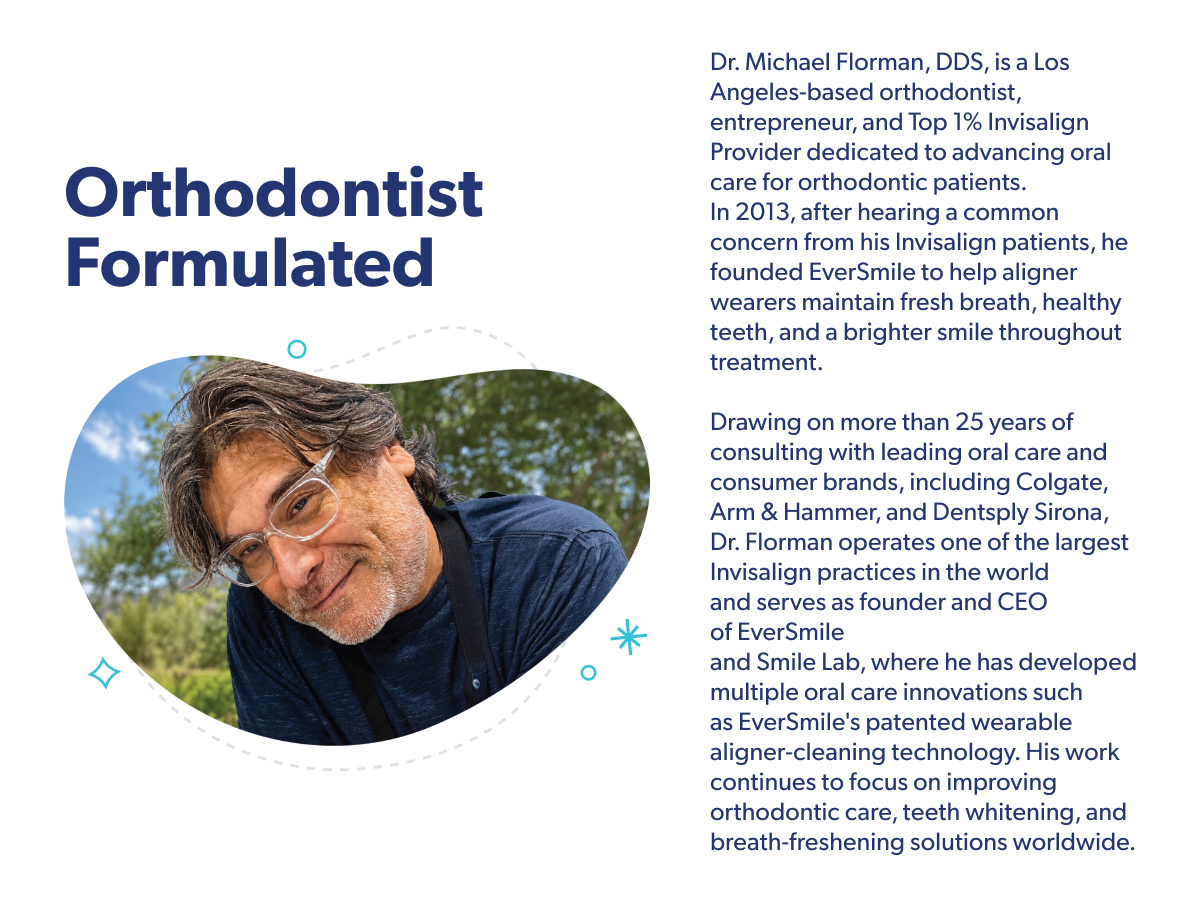 Orthodontist Formulated

Dr. Michael Florman, DDS, is a Los Angeles-based orthodontist, entrepreneur, and Top 1% Invisalign Provider dedicated to advancing oral care for orthodontic patients.
In 2013, after hearing a common concern from his Invisalign patients, he founded EverSmile to help aligner wearers maintain fresh breath, healthy teeth, and a brighter smile throughout treatment.

Drawing on more than 25 years of consulting with leading oral care and consumer brands, including Colgate, Arm & Hammer, and Dentsply Sirona, Dr. Florman operates one of the largest Invisalign practices in the world and serves as founder and CEO of EverSmile and Smile Lab, where he has developed multiple oral care innovations such as EverSmile's patented wearable aligner-cleaning technology. His work continues to focus on improving orthodontic care, teeth whitening, and breath-freshening solutions worldwide.